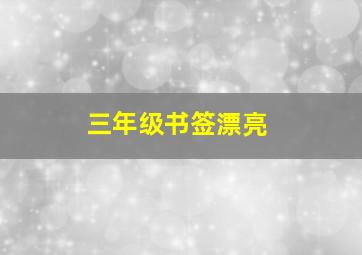 三年级书签漂亮